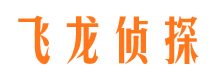 飞龙侦探